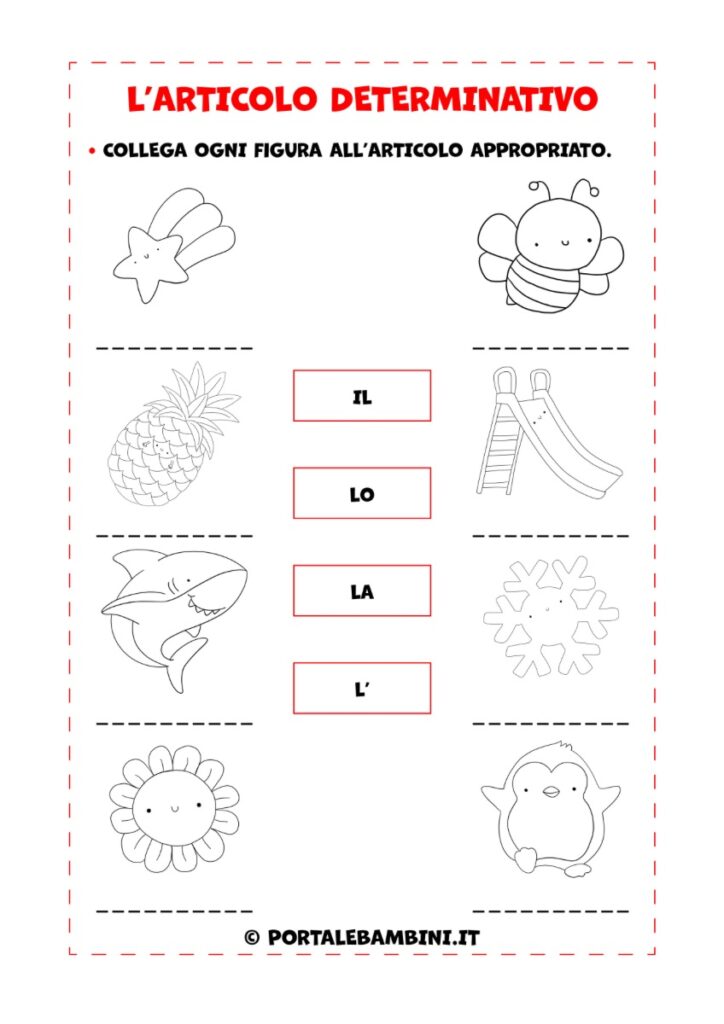 L'ARTICOLO DETERMINATIVO

• COLLEGA OGNI FIGURA ALL'ARTICOLO APPROPRIATO.

IL

LO

LA

L'

© PORTALEBAMBINI.IT